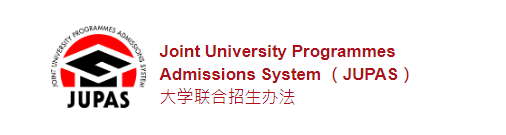 JOINT UNIVERSITY PROGRAMMES ADMISSIONS SYSTEM

JUPAS

Joint University Programmes Admissions System （ JUPAS ）
大学联合招生办法